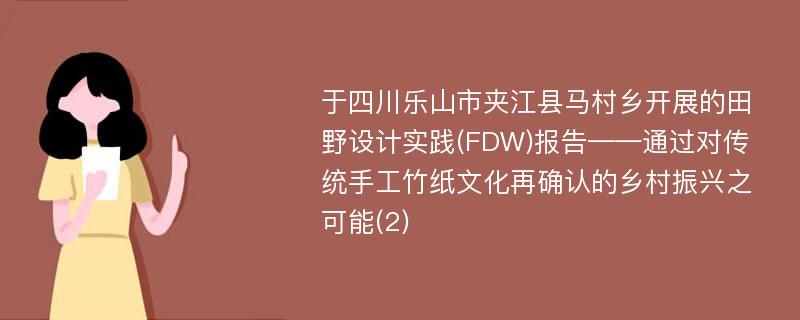 于四川乐山市夹江县马村乡开展的田野设计实践(FDW)报告——通过对传统手工竹纸文化再确认的乡村振兴之可能(2)